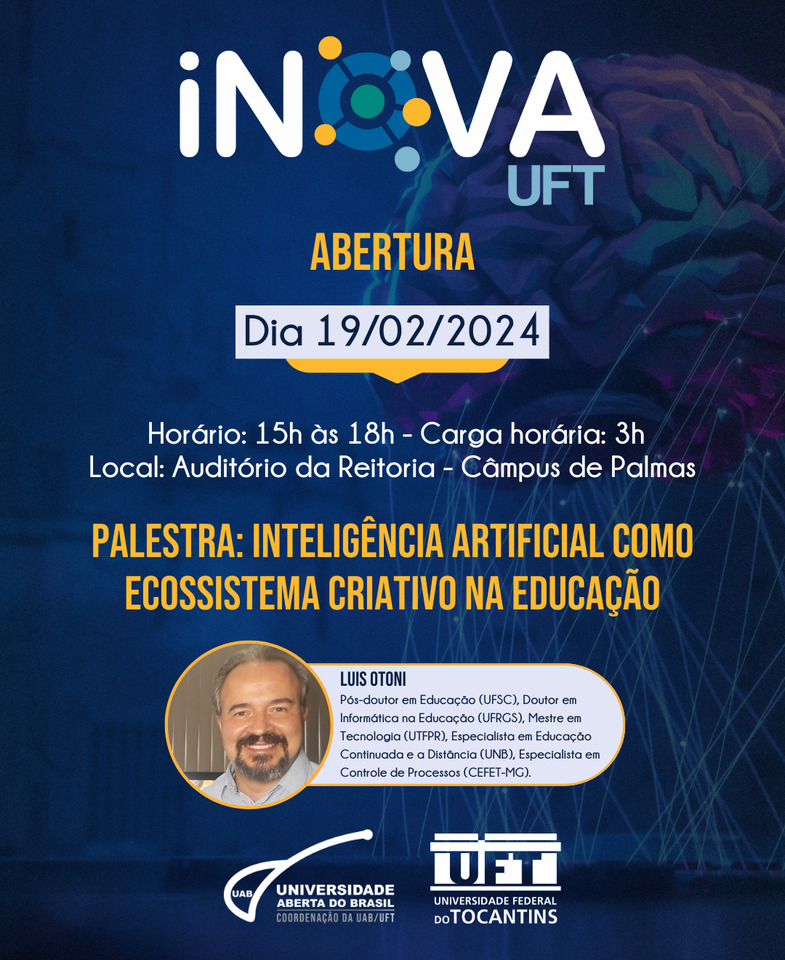 iNOVA
UFT

ABERTURA

Dia 19/02/2024

Horário: 15h às 18h - Carga horária: 3h
Local: Auditório da Reitoria - Câmpus de Palmas

PALESTRA: INTELIGÊNCIA ARTIFICIAL COMO ECOSSISTEMA CRIATIVO NA EDUCAÇÃO

LUIS OTONI
Pós-doutor em Educação (UFSC), Doutor em Informática na Educação (UFRGS), Mestre em Tecnologia (UTFPR), Especialista em Educação Continuada e a Distância (UNB), Especialista em Controle de Processos (CEFET-MG).

UAB UNIVERSIDADE ABERTA DO BRASIL
COORDENAÇÃO DA UAB/UFT

UFT
UNIVERSIDADE FEDERAL DO TOCANTINS